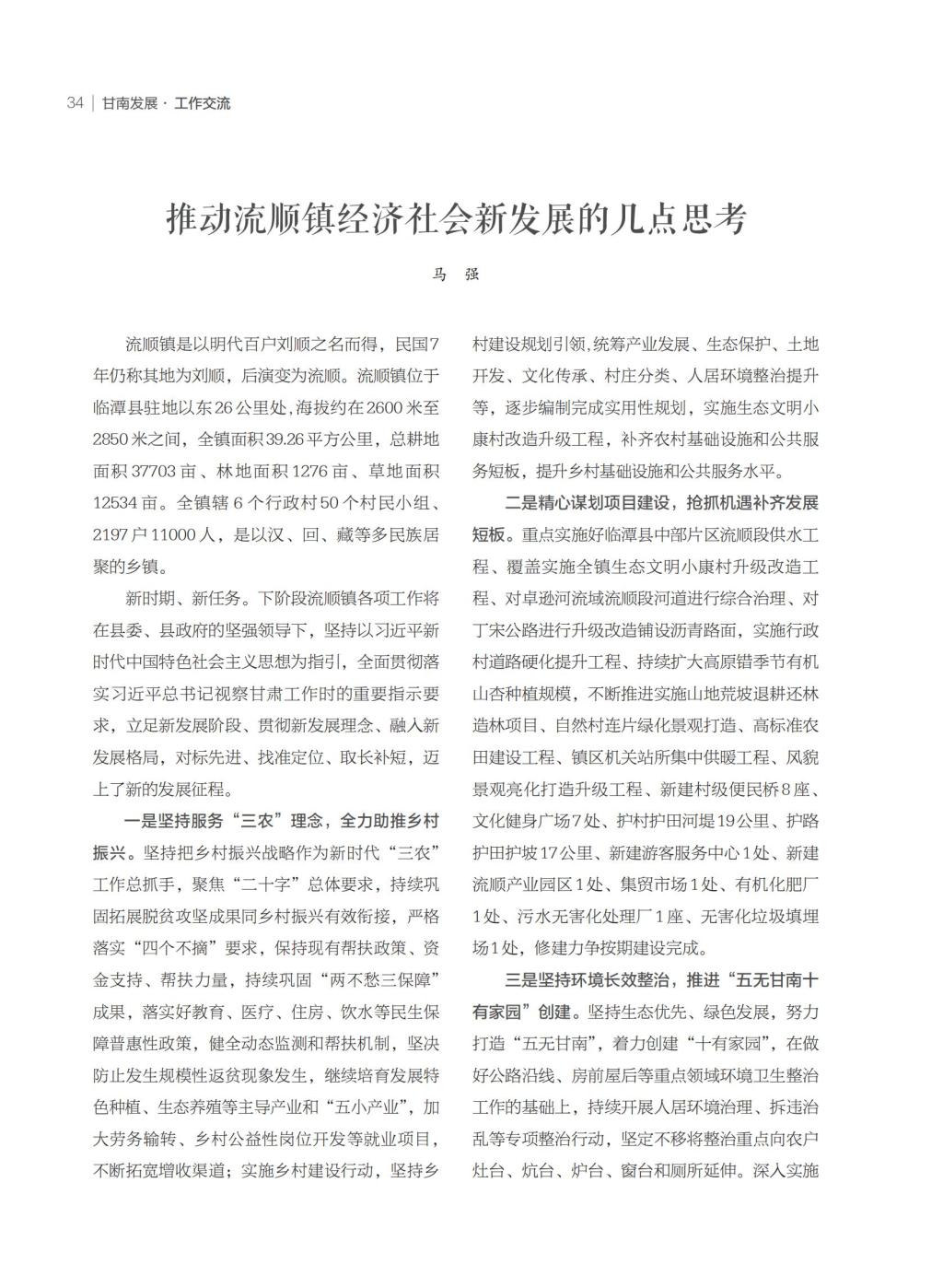 34 | 甘南发展 · 工作交流

推动流顺镇经济社会新发展的几点思考

马 强

流顺镇是以明代百户刘顺之名而得，民国7年仍称其地为刘顺，后演变为流顺。流顺镇位于临潭县驻地以东26公里处，海拔约在2600米至2850米之间，全镇面积39.26平方公里，总耕地面积37703亩、林地面积1276亩、草地面积12534亩。全镇辖6个行政村50个村民小组、2197户11000人，是以汉、回、藏等多民族居聚的乡镇。

新时期、新任务。下阶段流顺镇各项工作将在县委、县政府的坚强领导下，坚持以习近平新时代中国特色社会主义思想为指引，全面贯彻落实习近平总书记视察甘肃工作时的重要指示要求，立足新发展阶段、贯彻新发展理念、融入新发展格局，对标先进、找准定位、取长补短，迈上了新的发展征程。

一是坚持服务“三农”理念，全力助推乡村振兴。坚持把乡村振兴战略作为新时代“三农”工作总抓手，聚焦“二十字”总体要求，持续巩固拓展脱贫攻坚成果同乡村振兴有效衔接，严格落实“四个不摘”要求，保持现有帮扶政策、资金支持、帮扶力量，持续巩固“两不愁三保障”成果，落实好教育、医疗、住房、饮水等民生保障普惠性政策，健全动态监测和帮扶机制，坚决防止发生规模性返贫现象发生，继续培育发展特色种植、生态养殖等主导产业和“五小产业”，加大劳务输转、乡村公益性岗位开发等就业项目，不断拓宽增收渠道；实施乡村建设行动，坚持乡村建设规划引领，统筹产业发展、生态保护、土地开发、文化传承、村庄分类、人居环境整治提升等，逐步编制完成实用性规划，实施生态文明小康村改造升级工程，补齐农村基础设施和公共服务短板，提升乡村基础设施和公共服务水平。

二是精心谋划项目建设，抢抓机遇补齐发展短板。重点实施好临潭县中部片区流顺段供水工程、覆盖实施全镇生态文明小康村升级改造工程、对卓逊河流域流顺段河道进行综合治理、对丁宋公路进行升级改造铺设沥青路面，实施行政村道路硬化提升工程、持续扩大高原错季节有机山杏种植规模，不断推进实施山地荒坡退耕还林造林项目、自然村连片绿化景观打造、高标准农田建设工程、镇区机关站所集中供暖工程、风貌景观亮化打造升级工程、新建村级便民桥8座、文化健身广场7处、护村护田河堤19公里、护路护田护坡17公里、新建游客服务中心1处、新建流顺产业园区1处、集贸市场1处、有机化肥厂1处、污水无害化处理厂1座、无害化垃圾填埋场1处，修建力争按期建设完成。

三是坚持环境长效整治，推进“五无甘南十有家园”创建。坚持生态优先、绿色发展，努力打造“五无甘南”，着力创建“十有家园”，在做好公路沿线、房前屋后等重点领域环境卫生整治工作的基础上，持续开展人居环境治理、拆违治乱等专项整治行动，坚定不移将整治重点向农户灶台、炕台、炉台、窗台和厕所延伸。深入实施